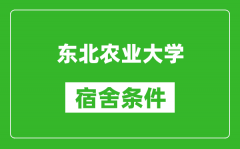 东北农业大学

宿舍条件